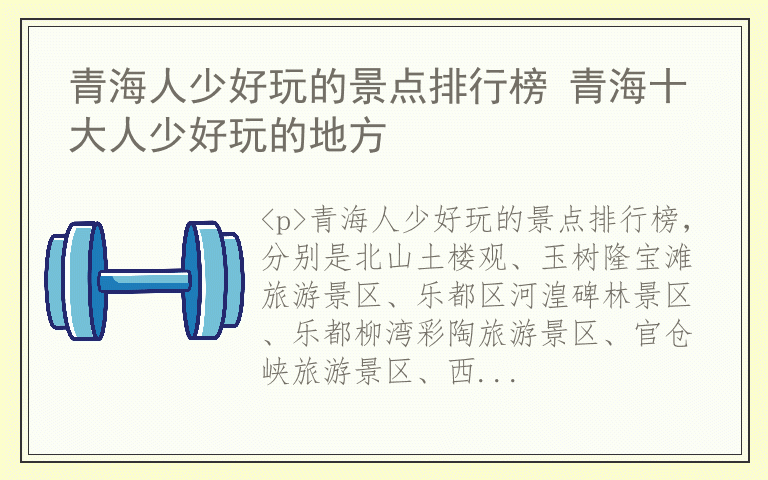 青海人少好玩的景点排行榜 青海十大人少好玩的地方

<p>青海人少好玩的景点排行榜，分别是北山土楼观、玉树隆宝滩旅游景区、乐都区河湟碑林景区、乐都柳湾彩陶旅游景区、官仓峡旅游景区、西...